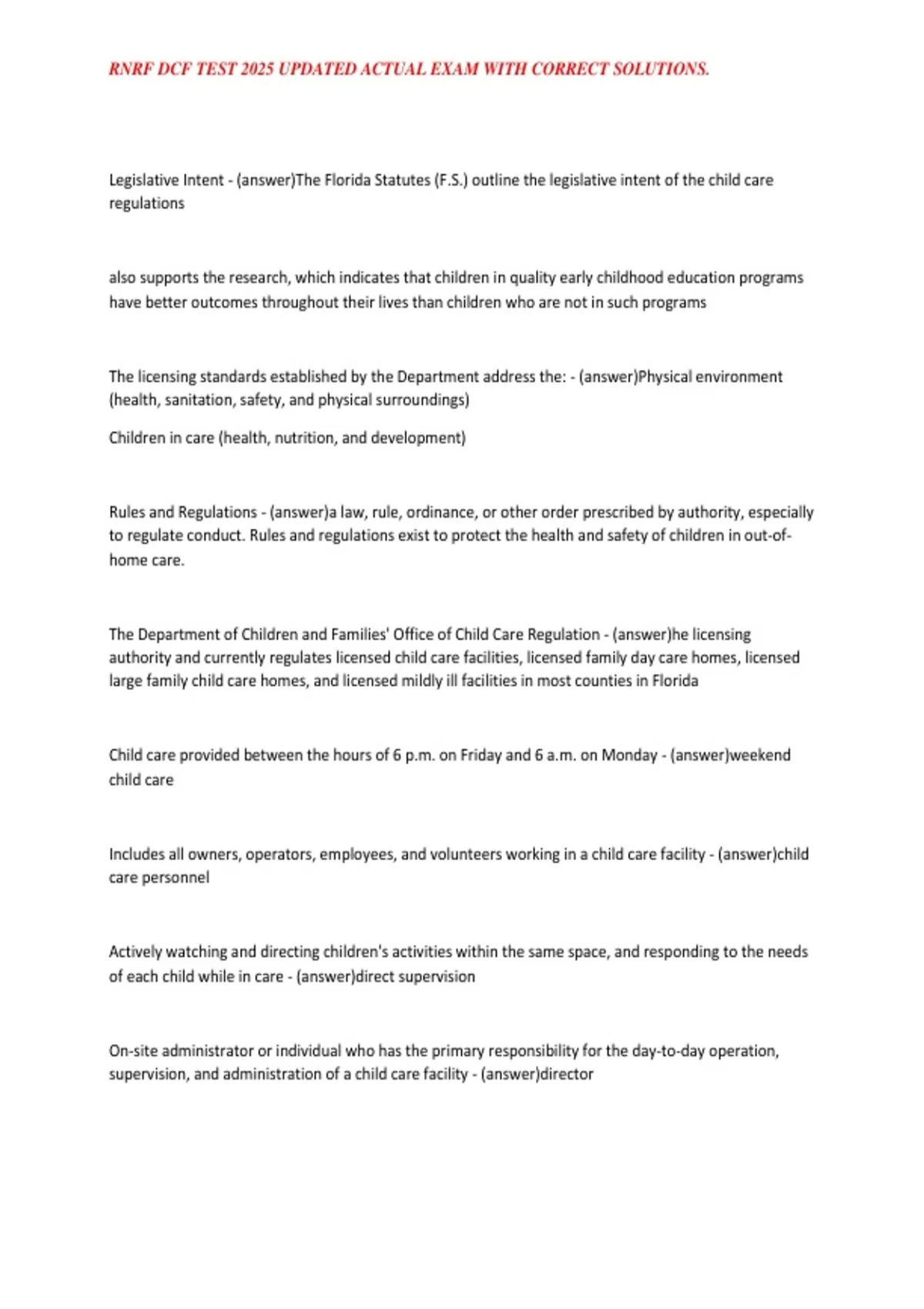 RNRF DCF TEST 2025 UPDATED ACTUAL EXAM WITH CORRECT SOLUTIONS.

Legislative Intent - (answer)The Florida Statutes (F.S.) outline the legislative intent of the child care regulations

also supports the research, which indicates that children in quality early childhood education programs have better outcomes throughout their lives than children who are not in such programs

The licensing standards established by the Department address the: - (answer)Physical environment (health, sanitation, safety, and physical surroundings)

Children in care (health, nutrition, and development)

Rules and Regulations - (answer)a law, rule, ordinance, or other order prescribed by authority, especially to regulate conduct. Rules and regulations exist to protect the health and safety of children in out-of-home care.

The Department of Children and Families' Office of Child Care Regulation - (answer)he licensing authority and currently regulates licensed child care facilities, licensed family day care homes, licensed large family child care homes, and licensed mildly ill facilities in most counties in Florida

Child care provided between the hours of 6 p.m. on Friday and 6 a.m. on Monday - (answer)weekend child care

Includes all owners, operators, employees, and volunteers working in a child care facility - (answer)child care personnel

Actively watching and directing children's activities within the same space, and responding to the needs of each child while in care - (answer)direct supervision

On-site administrator or individual who has the primary responsibility for the day-to-day operation, supervision, and administration of a child care facility - (answer)director